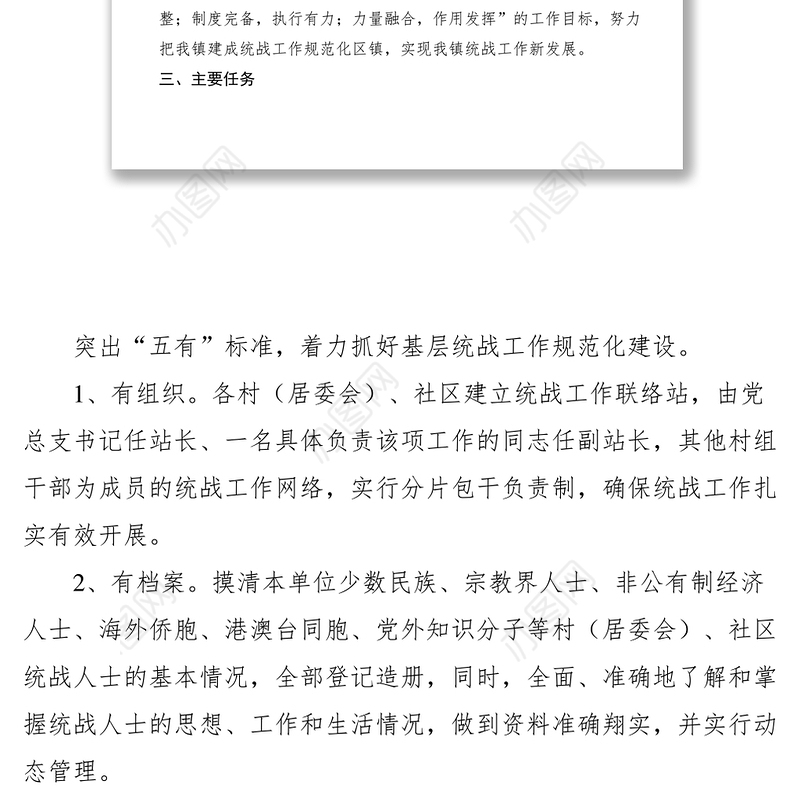 整；制度完备，执行有力；力量融合，作用发挥”的工作目标，努力把我镇建成统战工作规范化区镇，实现我镇统战工作新发展。

三、主要任务

办图网

办图网

突出“五有”标准，着力抓好基层统战工作规范化建设。

1、有组织。各村（居委会）、社区建立统战工作联络站，由党总支书记任站长、一名具体负责该项工作的同志任副站长，其他村组干部为成员的统战工作网络，实行分片包干负责制，确保统战工作扎实有效开展。

2、有档案。摸清本单位少数民族、宗教界人士、非公有制经济人士、海外侨胞、港澳台同胞、党外知识分子等村（居委会）、社区统战人士的基本情况，全部登记造册，同时，全面、准确地了解和掌握统战人士的思想、工作和生活情况，做到资料准确翔实，并实行动态管理。